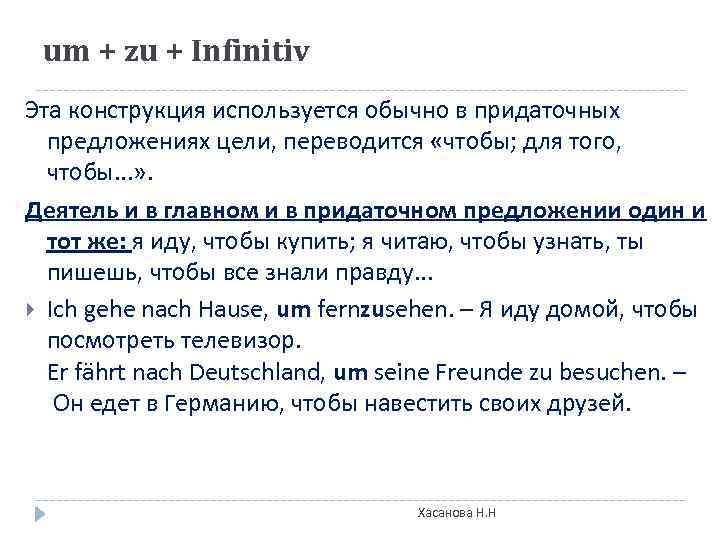 um + zu + Infinitiv

Эта конструкция используется обычно в придаточных предложениях цели, переводится «чтобы; для того, чтобы…».

Деятель и в главном и в придаточном предложении один и тот же: я иду, чтобы купить; я читаю, чтобы узнать, ты пишешь, чтобы все знали правду…

Ich gehe nach Hause, um fernzusehen. – Я иду домой, чтобы посмотреть телевизор.
Er fährt nach Deutschland, um seine Freunde zu besuchen. – Он едет в Германию, чтобы навестить своих друзей.

Хасанова Н.Н